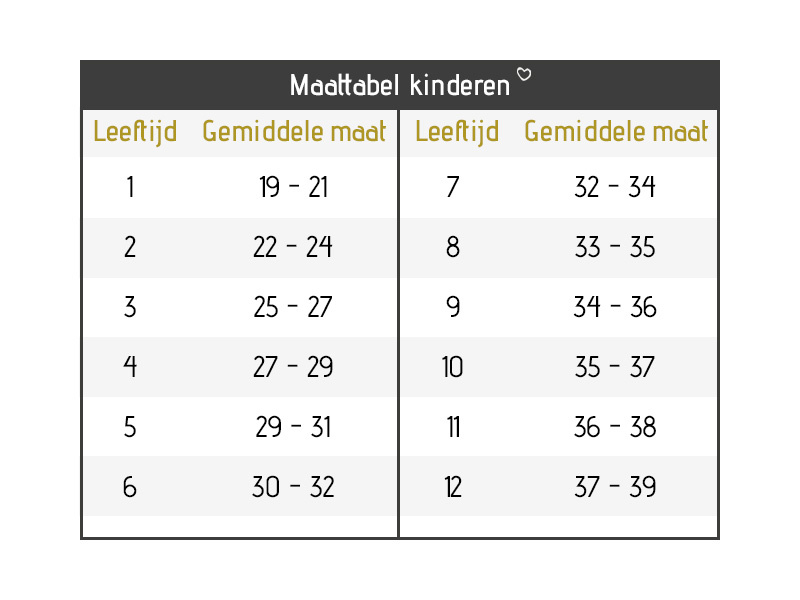 Maattabel kinderen ♡

| Leeftijd | Gemiddele maat | Leeftijd | Gemiddele maat |
|---|---|---|---|
| 1 | 19 - 21 | 7 | 32 - 34 |
| 2 | 22 - 24 | 8 | 33 - 35 |
| 3 | 25 - 27 | 9 | 34 - 36 |
| 4 | 27 - 29 | 10 | 35 - 37 |
| 5 | 29 - 31 | 11 | 36 - 38 |
| 6 | 30 - 32 | 12 | 37 - 39 |